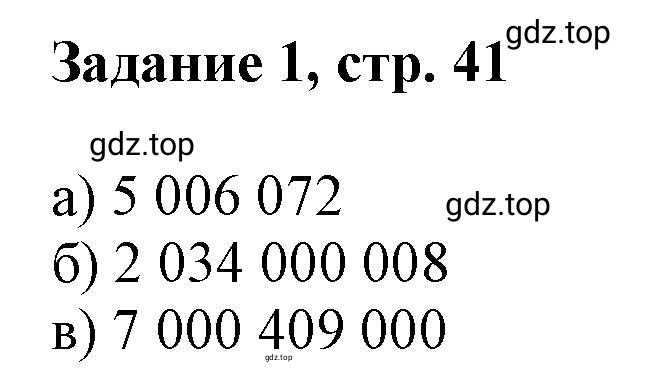 Задание 1, стр. 41 gdz.top

gdz.top

а) 5 006 072 gdz.top

б) 2 034 000 008

в) 7 000 409 000

gdz.top